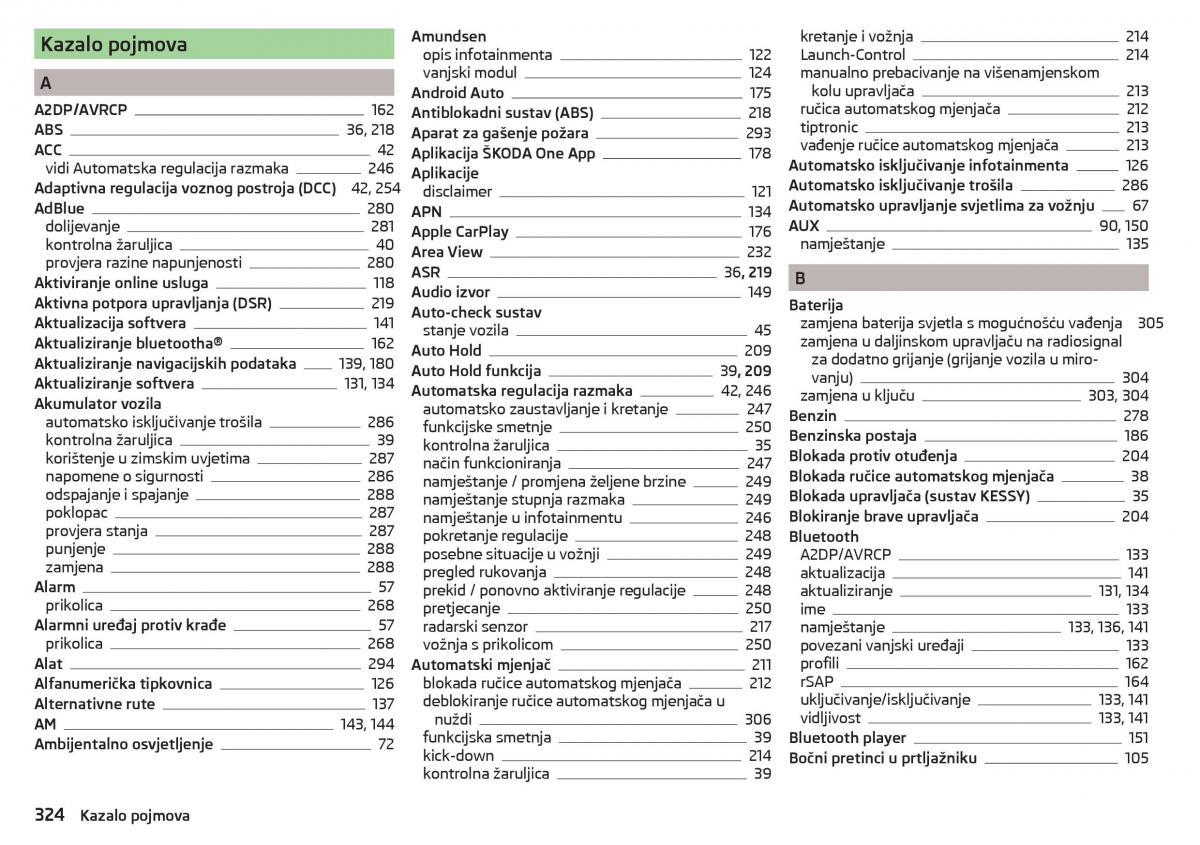 Kazalo pojmova

A

A2DP/AVRCP 162
ABS 36, 218
ACC 42
vidi Automatska regulacija razmaka 246
Adaptivna regulacija voznog postroja (DCC) 42, 254
AdBlue 280
dolijevanje 281
kontrolna žaruljica 40
provjera razine napunjenosti 280
Aktiviranje online usluga 118
Aktivna potpora upravljanja (DSR) 219
Aktualizacija softvera 141
Aktualiziranje bluetootha® 162
Aktualiziranje navigacijskih podataka 139, 180
Aktualiziranje softvera 131, 134
Akumulator vozila
automatsko isključivanje trošila 286
kontrolna žaruljica 39
korištenje u zimskim uvjetima 287
napomene o sigurnosti 286
odspajanje i spajanje 288
poklopac 287
provjera stanja 287
punjenje 288
zamjena 288
Alarm 57
prikolica 268
Alarmni uređaj protiv krađe 57
prikolica 268
Alat 294
Alfanumerička tipkovnica 126
Alternativne rute 137
AM 143, 144
Ambijentalno osvjetljenje 72

Amundsen
opis infotainmenta 122
vanjski modul 124
Android Auto 175
Antiblokadni sustav (ABS) 218
Aparat za gašenje požara 293
Aplikacija ŠKODA One App 178
Aplikacije
disclaimer 121
APN 134
Apple CarPlay 176
Area View 232
ASR 36, 219
Audio izvor 149
Auto-check sustav
stanje vozila 45
Auto Hold 209
Auto Hold funkcija 39, 209
Automatska regulacija razmaka 42, 246
automatsko zaustavljanje i kretanje 247
funkcijske smetnje 250
kontrolna žaruljica 35
način funkcioniranja 247
namještanje / promjena željene brzine 249
namještanje stupnja razmaka 249
namještanje u infotainmentu 246
pokretanje regulacije 248
posebne situacije u vožnji 249
pregled rukovanja 248
prekid / ponovno aktiviranje regulacije 248
pretjecanje 250
radarski senzor 217
vožnja s prikolicom 250
Automatski mjenjač 211
blokada ručice automatskog mjenjača 212
deblokiranje ručice automatskog mjenjača u nuždi 306
funkcijska smetnja 39
kick-down 214
kontrolna žaruljica 39

kretanje i vožnja 214
Launch-Control 214
manualno prebacivanje na višenamjenskom kolu upravljača 213
ručica automatskog mjenjača 212
tiptronic 213
vađenje ručice automatskog mjenjača 213
Automatsko isključivanje infotainmenta 126
Automatsko isključivanje trošila 286
Automatsko upravljanje svjetlima za vožnju 67
AUX 90, 150
namještanje 135

B

Baterija
zamjena baterija svjetla s mogućnošću vađenja 305
zamjena u daljinskom upravljaču na radiosignal za dodatno grijanje (grijanje vozila u mirovanju) 304
zamjena u ključu 303, 304
Benzin 278
Benzinska postaja 186
Blokada protiv otuđenja 204
Blokada ručice automatskog mjenjača 38
Blokada upravljača (sustav KESSY) 35
Blokiranje brave upravljača 204
Bluetooth
A2DP/AVRCP 133
aktualizacija 141
aktualiziranje 131, 134
ime 133
namještanje 133, 136, 141
povezani vanjski uređaji 133
profili 162
rSAP 164
uključivanje/isključivanje 133, 141
vidljivost 133, 141
Bluetooth player 151
Bočni pretinci u prtljažniku 105

324 Kazalo pojmova